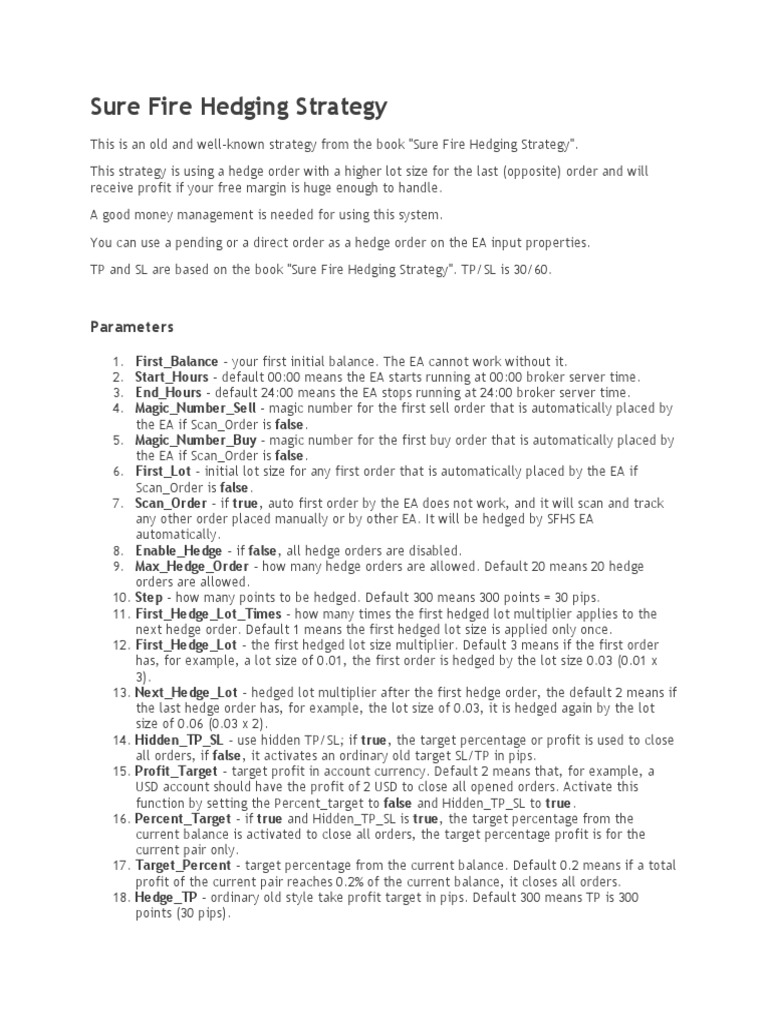 Sure Fire Hedging Strategy

This is an old and well-known strategy from the book "Sure Fire Hedging Strategy".

This strategy is using a hedge order with a higher lot size for the last (opposite) order and will receive profit if your free margin is huge enough to handle.

A good money management is needed for using this system.

You can use a pending or a direct order as a hedge order on the EA input properties.

TP and SL are based on the book "Sure Fire Hedging Strategy". TP/SL is 30/60.

Parameters

1. First_Balance - your first initial balance. The EA cannot work without it.
2. Start_Hours - default 00:00 means the EA starts running at 00:00 broker server time.
3. End_Hours - default 24:00 means the EA stops running at 24:00 broker server time.
4. Magic_Number_Sell - magic number for the first sell order that is automatically placed by the EA if Scan_Order is false.
5. Magic_Number_Buy - magic number for the first buy order that is automatically placed by the EA if Scan_Order is false.
6. First_Lot - initial lot size for any first order that is automatically placed by the EA if Scan_Order is false.
7. Scan_Order - if true, auto first order by the EA does not work, and it will scan and track any other order placed manually or by other EA. It will be hedged by SFHS EA automatically.
8. Enable_Hedge - if false, all hedge orders are disabled.
9. Max_Hedge_Order - how many hedge orders are allowed. Default 20 means 20 hedge orders are allowed.
10. Step - how many points to be hedged. Default 300 means 300 points = 30 pips.
11. First_Hedge_Lot_Times - how many times the first hedged lot multiplier applies to the next hedge order. Default 1 means the first hedged lot size is applied only once.
12. First_Hedge_Lot - the first hedged lot size multiplier. Default 3 means if the first order has, for example, a lot size of 0.01, the first order is hedged by the lot size 0.03 (0.01 x 3).
13. Next_Hedge_Lot - hedged lot multiplier after the first hedge order, the default 2 means if the last hedge order has, for example, the lot size of 0.03, it is hedged again by the lot size of 0.06 (0.03 x 2).
14. Hidden_TP_SL - use hidden TP/SL; if true, the target percentage or profit is used to close all orders, if false, it activates an ordinary old target SL/TP in pips.
15. Profit_Target - target profit in account currency. Default 2 means that, for example, a USD account should have the profit of 2 USD to close all opened orders. Activate this function by setting the Percent_target to false and Hidden_TP_SL to true.
16. Percent_Target - if true and Hidden_TP_SL is true, the target percentage from the current balance is activated to close all orders, the target percentage profit is for the current pair only.
17. Target_Percent - target percentage from the current balance. Default 0.2 means if a total profit of the current pair reaches 0.2% of the current balance, it closes all orders.
18. Hedge_TP - ordinary old style take profit target in pips. Default 300 means TP is 300 points (30 pips).